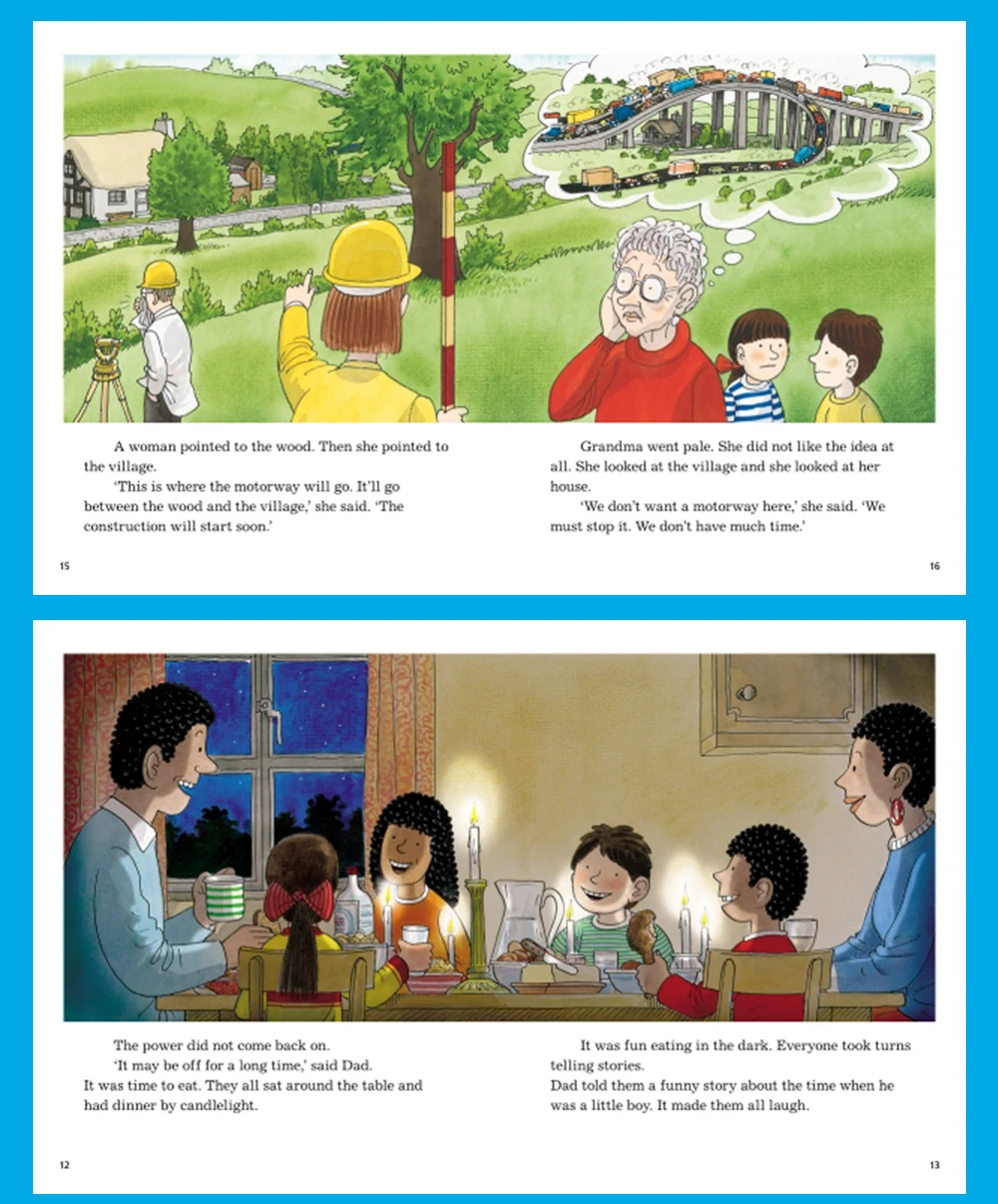 A woman pointed to the wood. Then she pointed to the village.
'This is where the motorway will go. It'll go between the wood and the village,' she said. 'The construction will start soon.'

15

Grandma went pale. She did not like the idea at all. She looked at the village and she looked at her house.
'We don't want a motorway here,' she said. 'We must stop it. We don't have much time.'

16

The power did not come back on.
'It may be off for a long time,' said Dad.
It was time to eat. They all sat around the table and had dinner by candlelight.

12

It was fun eating in the dark. Everyone took turns telling stories.
Dad told them a funny story about the time when he was a little boy. It made them all laugh.

13